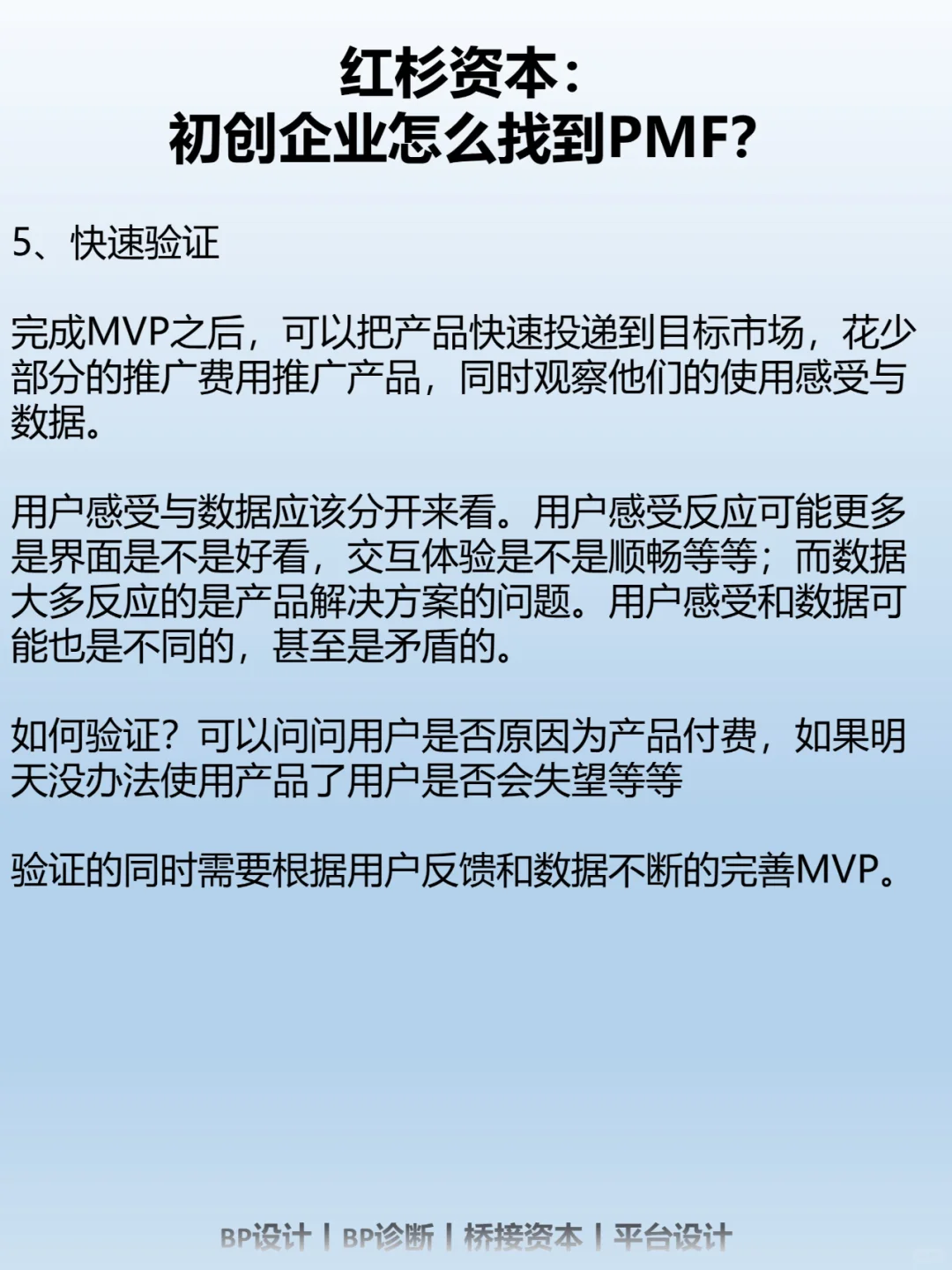 红杉资本：
初创企业怎么找到PMF?

5、快速验证

完成MVP之后，可以把产品快速投递到目标市场，花少部分的推广费用推广产品，同时观察他们的使用感受与数据。

用户感受与数据应该分开来看。用户感受反应可能更多是界面是不是好看，交互体验是不是顺畅等等；而数据大多反应的是产品解决方案的问题。用户感受和数据可能也是不同的，甚至是矛盾的。

如何验证？可以问问用户是否原因为产品付费，如果明天没办法使用产品了用户是否会失望等等

验证的同时需要根据用户反馈和数据不断的完善MVP。

BP设计 | BP诊断 | 桥接资本 | 平台设计